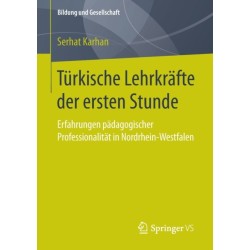 Bildung und Gesellschaft

Serhat Karhan

Türkische Lehrkräfte der ersten Stunde

Erfahrungen pädagogischer Professionalität in Nordrhein-Westfalen

Springer VS